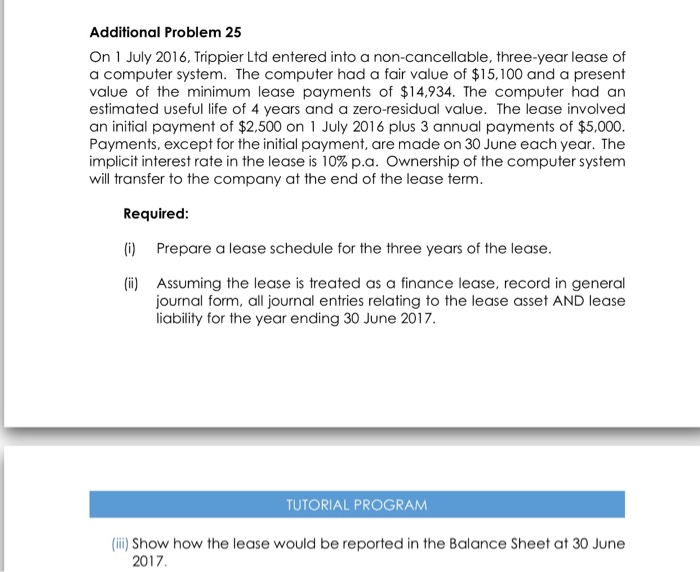 Additional Problem 25

On 1 July 2016, Trippier Ltd entered into a non-cancellable, three-year lease of a computer system. The computer had a fair value of \$15,100 and a present value of the minimum lease payments of \$14,934. The computer had an estimated useful life of 4 years and a zero-residual value. The lease involved an initial payment of \$2,500 on 1 July 2016 plus 3 annual payments of \$5,000. Payments, except for the initial payment, are made on 30 June each year. The implicit interest rate in the lease is 10% p.a. Ownership of the computer system will transfer to the company at the end of the lease term.

Required:

(i) Prepare a lease schedule for the three years of the lease.

(ii) Assuming the lease is treated as a finance lease, record in general journal form, all journal entries relating to the lease asset AND lease liability for the year ending 30 June 2017.

TUTORIAL PROGRAM

(iii) Show how the lease would be reported in the Balance Sheet at 30 June 2017.